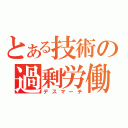 とある技術の過剰労働
デスマーチ